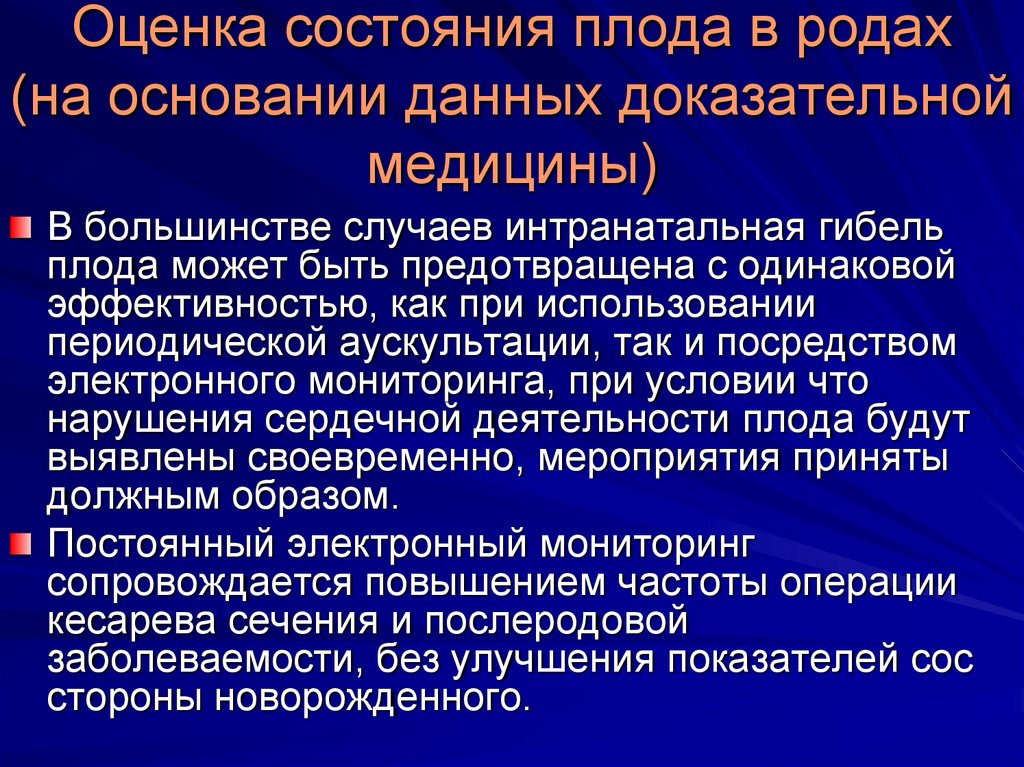 Оценка состояния плода в родах (на основании данных доказательной медицины)

В большинстве случаев интранатальная гибель плода может быть предотвращена с одинаковой эффективностью, как при использовании периодической аускультации, так и посредством электронного мониторинга, при условии что нарушения сердечной деятельности плода будут выявлены своевременно, мероприятия приняты должным образом.

Постоянный электронный мониторинг сопровождается повышением частоты операции кесарева сечения и послеродовой заболеваемости, без улучшения показателей сос стороны новорожденного.